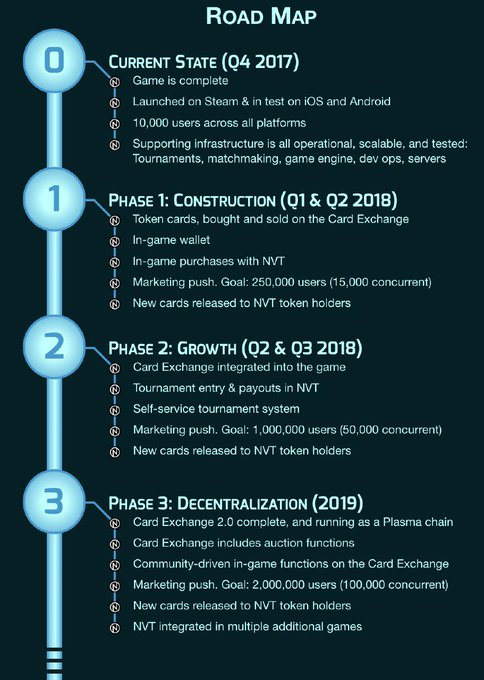 ROAD MAP

0

CURRENT STATE (Q4 2017)

Game is complete

Launched on Steam & in test on iOS and Android

10,000 users across all platforms

Supporting infrastructure is all operational, scalable, and tested: Tournaments, matchmaking, game engine, dev ops, servers

1

PHASE 1: CONSTRUCTION (Q1 & Q2 2018)

Token cards, bought and sold on the Card Exchange

In-game wallet

In-game purchases with NVT

Marketing push. Goal: 250,000 users (15,000 concurrent)

New cards released to NVT token holders

2

PHASE 2: GROWTH (Q2 & Q3 2018)

Card Exchange integrated into the game

Tournament entry & payouts in NVT

Self-service tournament system

Marketing push. Goal: 1,000,000 users (50,000 concurrent)

New cards released to NVT token holders

3

PHASE 3: DECENTRALIZATION (2019)

Card Exchange 2.0 complete, and running as a Plasma chain

Card Exchange includes auction functions

Community-driven in-game functions on the Card Exchange

Marketing push. Goal: 2,000,000 users (100,000 concurrent)

New cards released to NVT token holders

NVT integrated in multiple additional games